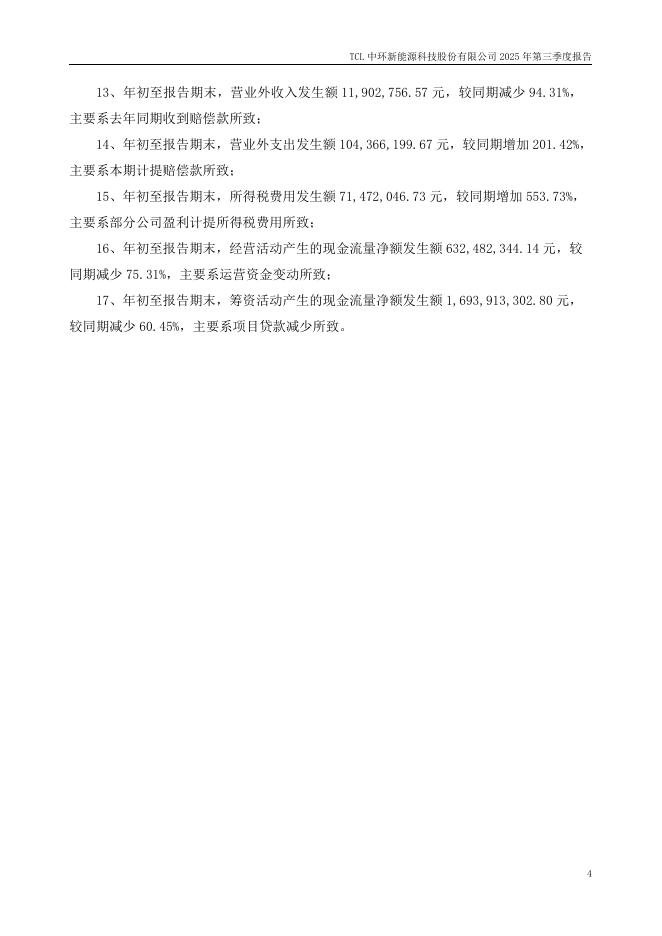 TCL 中环新能源科技股份有限公司 2025 年第三季度报告

13、年初至报告期末，营业外收入发生额 11,902,756.57 元，较同期减少 94.31%，主要系去年同期收到赔偿款所致；

14、年初至报告期末，营业外支出发生额 104,366,199.67 元，较同期增加 201.42%，主要系本期计提赔偿款所致；

15、年初至报告期末，所得税费用发生额 71,472,046.73 元，较同期增加 553.73%，主要系部分公司盈利计提所得税费用所致；

16、年初至报告期末，经营活动产生的现金流量净额发生额 632,482,344.14 元，较同期减少 75.31%，主要系运营资金变动所致；

17、年初至报告期末，筹资活动产生的现金流量净额发生额 1,693,913,302.80 元，较同期减少 60.45%，主要系项目贷款减少所致。

4